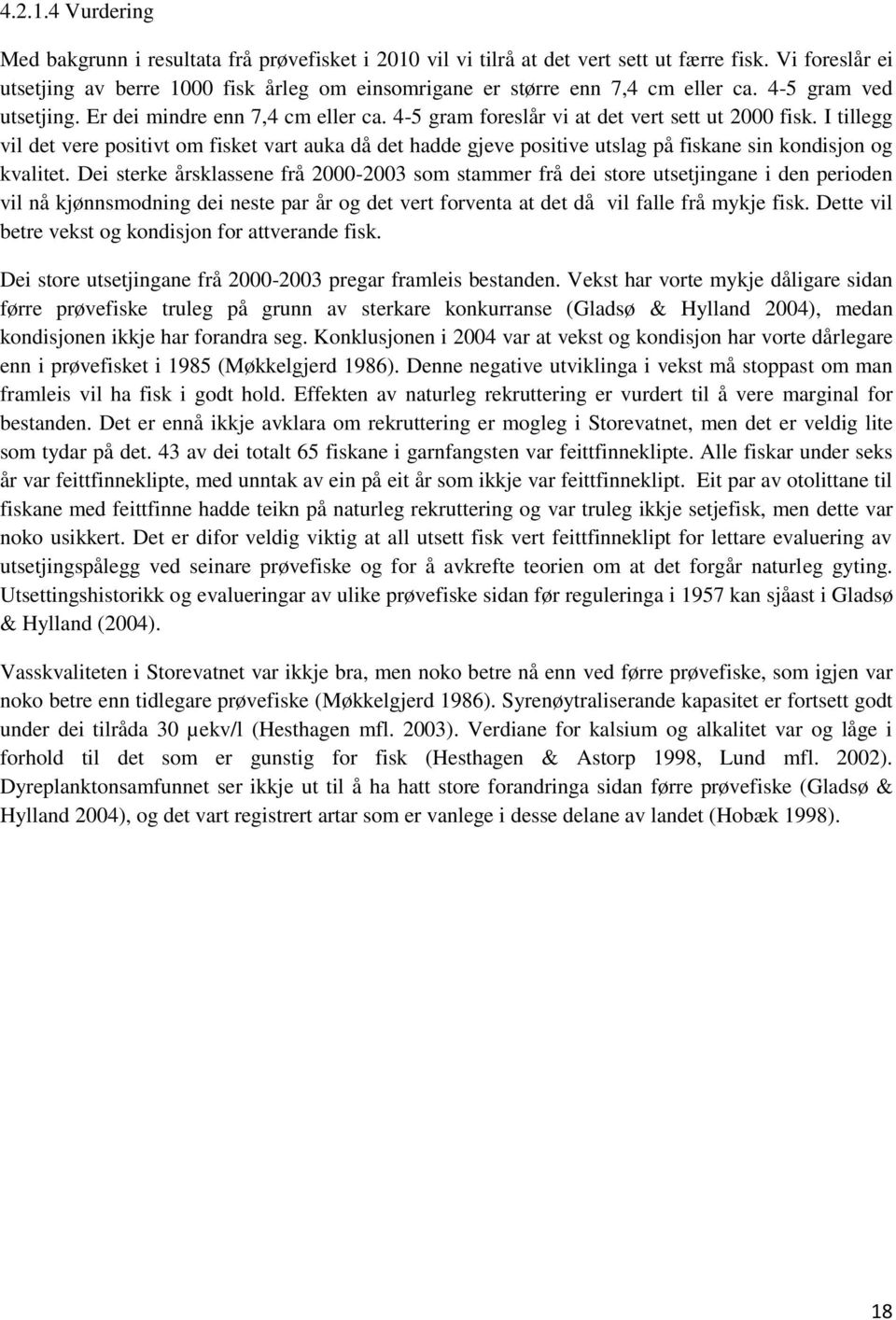 4.2.1.4 Vurdering

Med bakgrunn i resultata frå prøvefisket i 2010 vil vi tilrå at det vert sett ut færre fisk. Vi foreslår ei utsetjing av berre 1000 fisk årleg om einsomrigane er større enn 7,4 cm eller ca. 4-5 gram ved utsetjing. Er dei mindre enn 7,4 cm eller ca. 4-5 gram foreslår vi at det vert sett ut 2000 fisk. I tillegg vil det vere positivt om fisket vart auka då det hadde gjeve positive utslag på fiskane sin kondisjon og kvalitet. Dei sterke årsklassene frå 2000-2003 som stammer frå dei store utsetjingane i den perioden vil nå kjønnsmodning dei neste par år og det vert forventa at det då vil falle frå mykje fisk. Dette vil betre vekst og kondisjon for attverande fisk.

Dei store utsetjingane frå 2000-2003 pregar framleis bestanden. Vekst har vorte mykje dåligare sidan førre prøvefiske truleg på grunn av sterkare konkurranse (Gladsø & Hylland 2004), medan kondisjonen ikkje har forandra seg. Konklusjonen i 2004 var at vekst og kondisjon har vorte dårlegare enn i prøvefisket i 1985 (Møkkelgjerd 1986). Denne negative utviklinga i vekst må stoppast om man framleis vil ha fisk i godt hold. Effekten av naturleg rekruttering er vurdert til å vere marginal for bestanden. Det er ennå ikkje avklara om rekruttering er mogleg i Storevatnet, men det er veldig lite som tydar på det. 43 av dei totalt 65 fiskane i garnfangsten var feittfinneklipte. Alle fiskar under seks år var feittfinneklipte, med unntak av ein på eit år som ikkje var feittfinneklipt. Eit par av otolittane til fiskane med feittfinne hadde teikn på naturleg rekruttering og var truleg ikkje setjefisk, men dette var noko usikkert. Det er difor veldig viktig at all utsett fisk vert feittfinneklipt for lettare evaluering av utsetjingspålegg ved seinare prøvefiske og for å avkrefte teorien om at det forgår naturleg gyting. Utsettingshistorikk og evalueringar av ulike prøvefiske sidan før reguleringa i 1957 kan sjåast i Gladsø & Hylland (2004).

Vasskvaliteten i Storevatnet var ikkje bra, men noko betre nå enn ved førre prøvefiske, som igjen var noko betre enn tidlegare prøvefiske (Møkkelgjerd 1986). Syrenøytraliserande kapasitet er fortsett godt under dei tilråda 30 µekv/l (Hesthagen mfl. 2003). Verdiane for kalsium og alkalitet var og låge i forhold til det som er gunstig for fisk (Hesthagen & Astorp 1998, Lund mfl. 2002). Dyreplanktonsamfunnet ser ikkje ut til å ha hatt store forandringa sidan førre prøvefiske (Gladsø & Hylland 2004), og det vart registrert artar som er vanlege i desse delane av landet (Hobæk 1998).

18